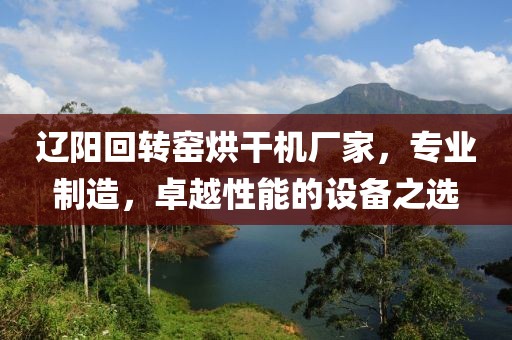 辽阳回转窑烘干机厂家，专业制造，卓越性能的设备之选